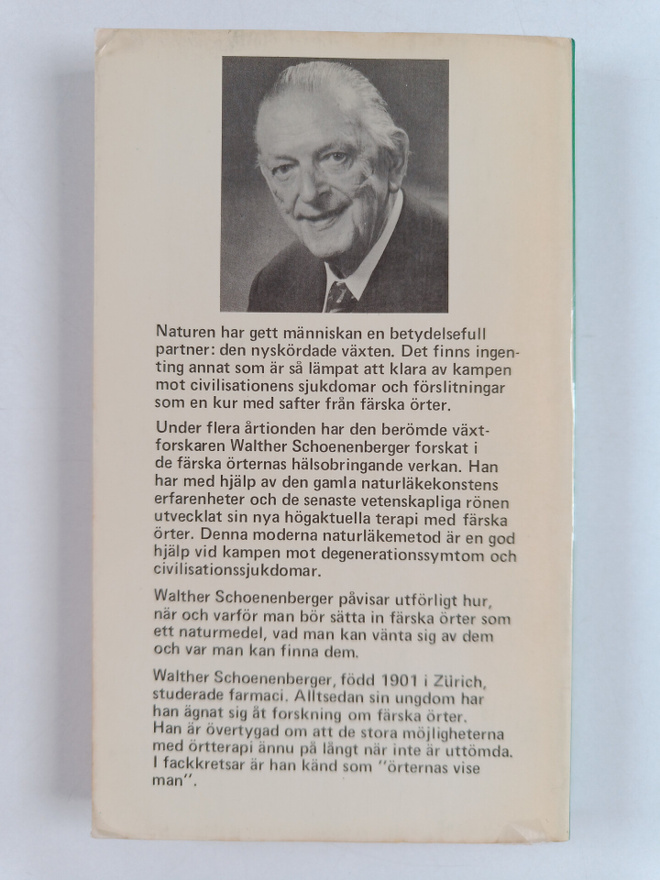 Naturen har gett människan en betydelsefull partner: den nyskördade växten. Det finns ingenting annat som är så lämpat att klara av kampen mot civilisationens sjukdomar och förslitningar som en kur med safter från färska örter.

Under flera årtionden har den berömde växtforskaren Walther Schoenenberger forskat i de färska örternas hälsobringande verkan. Han har med hjälp av den gamla naturläkekonstens erfarenheter och de senaste vetenskapliga rönen utvecklat sin nya högaktuella terapi med färska örter. Denna moderna naturläkemetod är en god hjälp vid kampen mot degenerationssymtom och civilisationssjukdomar.

Walther Schoenenberger påvisar utförligt hur, när och varför man bör sätta in färska örter som ett naturmedel, vad man kan vänta sig av dem och var man kan finna dem.

Walther Schoenenberger, född 1901 i Zürich, studerade farmaci. Alltsedan sin ungdom har han ägnat sig åt forskning om färska örter. Han är övertygad om att de stora möjligheterna med örtterapi ännu på långt när inte är uttömda. I fackkretsar är han känd som "örternas vise man".